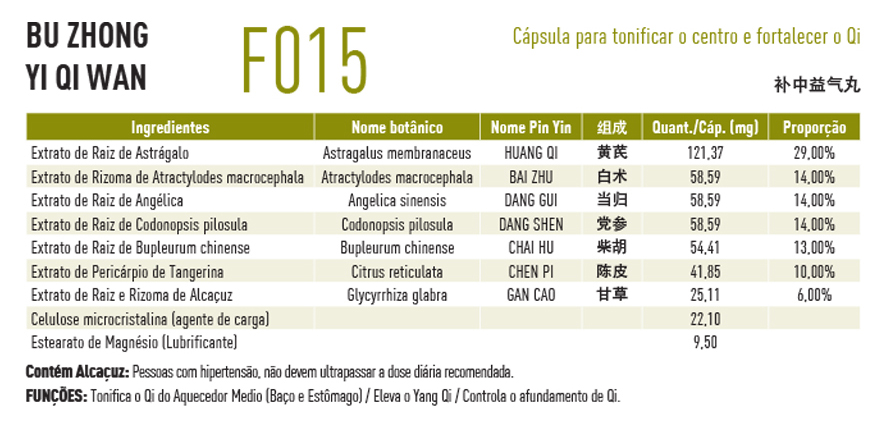 BU ZHONG
YI QI WAN

F015

Cápsula para tonificar o centro e fortalecer o Qi

补中益气丸

| Ingredientes | Nome botânico | Nome Pin Yin | 组成 | Quant./Cáp. (mg) | Proporção |
|---|---|---|---|---|---|
| Extrato de Raiz de Astrágalo | Astragalus membranaceus | HUANG QI | 黄芪 | 121,37 | 29,00% |
| Extrato de Rizoma de Atractylodes macrocephala | Atractylodes macrocephala | BAI ZHU | 白术 | 58,59 | 14,00% |
| Extrato de Raiz de Angélica | Angelica sinensis | DANG GUI | 当归 | 58,59 | 14,00% |
| Extrato de Raiz de Codonopsis pilosula | Codonopsis pilosula | DANG SHEN | 党参 | 58,59 | 14,00% |
| Extrato de Raiz de Bupleurum chinense | Bupleurum chinense | CHAI HU | 柴胡 | 54,41 | 13,00% |
| Extrato de Pericárpio de Tangerina | Citrus reticulata | CHEN PI | 陈皮 | 41,85 | 10,00% |
| Extrato de Raiz e Rizoma de Alcaçuz | Glycyrrhiza glabra | GAN CAO | 甘草 | 25,11 | 6,00% |
| Celulose microcristalina (agente de carga) | | | | 22,10 | |
| Estearato de Magnésio (Lubrificante) | | | | 9,50 | |

Contém Alcaçuz: Pessoas com hipertensão, não devem ultrapassar a dose diária recomendada.

FUNÇÕES: Tonifica o Qi do Aquecedor Medio (Baço e Estômago) / Eleva o Yang Qi / Controla o afundamento de Qi.